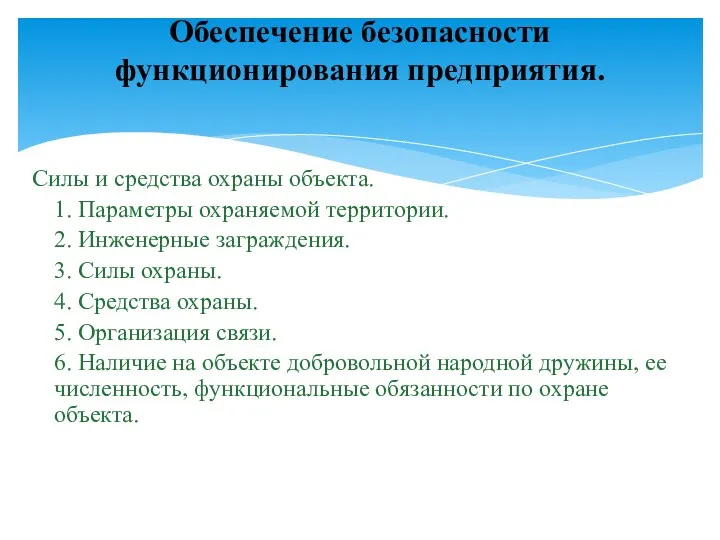 Обеспечение безопасности функционирования предприятия.

Силы и средства охраны объекта.

1. Параметры охраняемой территории.

2. Инженерные заграждения.

3. Силы охраны.

4. Средства охраны.

5. Организация связи.

6. Наличие на объекте добровольной народной дружины, ее численность, функциональные обязанности по охране объекта.